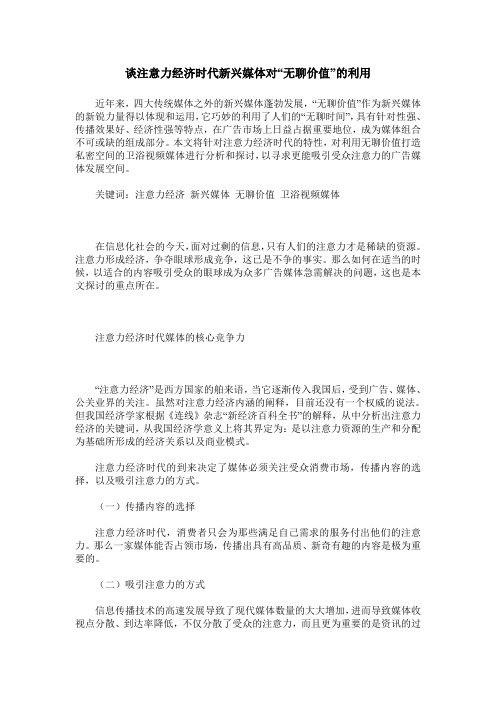 谈注意力经济时代新兴媒体对“无聊价值”的利用

近年来，四大传统媒体之外的新兴媒体蓬勃发展，“无聊价值”作为新兴媒体的新锐力量得以体现和运用，它巧妙的利用了人们的“无聊时间”，具有针对性强、传播效果好、经济性强等特点，在广告市场上日益占据重要地位，成为媒体组合不可或缺的组成部分。本文将针对注意力经济时代的特性，对利用无聊价值打造私密空间的卫浴视频媒体进行分析和探讨，以寻求更能吸引受众注意力的广告媒体发展空间。

关键词：注意力经济 新兴媒体 无聊价值 卫浴视频媒体

在信息化社会的今天，面对过剩的信息，只有人们的注意力才是稀缺的资源。注意力形成经济，争夺眼球形成竞争，这已是不争的事实。那么如何在适当的时候，以适合的内容吸引受众的眼球成为众多广告媒体急需解决的问题，这也是本文探讨的重点所在。

注意力经济时代媒体的核心竞争力

“注意力经济”是西方国家的舶来语，当它逐渐传入我国后，受到广告、媒体、公关业界的关注。虽然对注意力经济内涵的阐释，目前还没有一个权威的说法。但我国经济学家根据《连线》杂志“新经济百科全书”的解释，从中分析出注意力经济的关键词，从我国经济学意义上将其界定为：是以注意力资源的生产和分配为基础所形成的经济关系以及商业模式。

注意力经济时代的到来决定了媒体必须关注受众消费市场，传播内容的选择，以及吸引注意力的方式。

（一）传播内容的选择

注意力经济时代，消费者只会为那些满足自己需求的服务付出他们的注意力。那么一家媒体能否占领市场，传播出具有高品质、新奇有趣的内容是极为重要的。

（二）吸引注意力的方式

信息传播技术的高速发展导致了现代媒体数量的大大增加，进而导致媒体收视点分散、到达率降低，不仅分散了受众的注意力，而且更为重要的是资讯的过